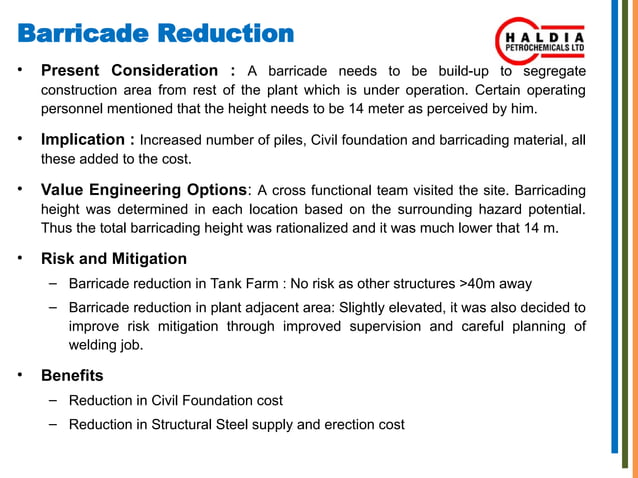 Barricade Reduction

HALDIA PETROCHEMICALS LTD

• Present Consideration : A barricade needs to be build-up to segregate construction area from rest of the plant which is under operation. Certain operating personnel mentioned that the height needs to be 14 meter as perceived by him.

• Implication : Increased number of piles, Civil foundation and barricading material, all these added to the cost.

• Value Engineering Options: A cross functional team visited the site. Barricading height was determined in each location based on the surrounding hazard potential. Thus the total barricading height was rationalized and it was much lower that 14 m.

• Risk and Mitigation
– Barricade reduction in Tank Farm : No risk as other structures >40m away
– Barricade reduction in plant adjacent area: Slightly elevated, it was also decided to improve risk mitigation through improved supervision and careful planning of welding job.

• Benefits
– Reduction in Civil Foundation cost
– Reduction in Structural Steel supply and erection cost